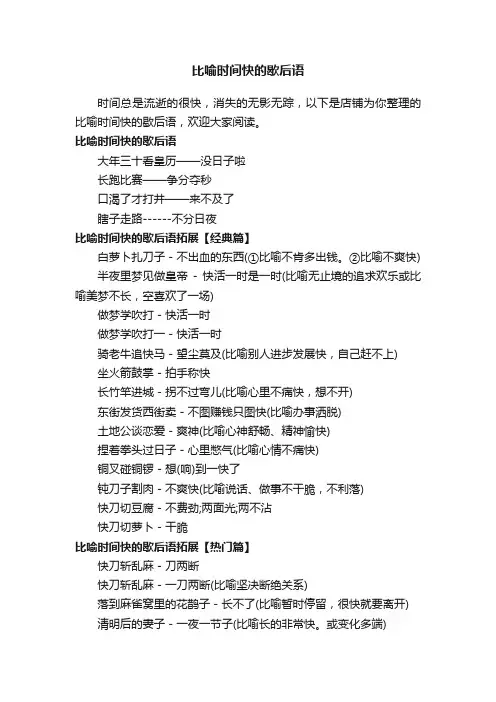 比喻时间快的歇后语

时间总是流逝的很快，消失的无影无踪，以下是店铺为你整理的比喻时间快的歇后语，欢迎大家阅读。

比喻时间快的歇后语

大年三十看皇历——没日子啦

长跑比赛——争分夺秒

口渴了才打井——来不及了

瞎子走路------不分日夜

比喻时间快的歇后语拓展【经典篇】

白萝卜扎刀子 - 不出血的东西(①比喻不肯多出钱。②比喻不爽快)

半夜里梦见做皇帝 - 快活一时是一时(比喻无止境的追求欢乐或比喻美梦不长，空喜欢了一场)

做梦学吹打 - 快活一时

做梦学吹打一 - 快活一时

骑老牛追快马 - 望尘莫及(比喻别人进步发展快，自己赶不上)

坐火箭鼓掌 - 拍手称快

长竹竿进城 - 拐不过弯儿(比喻心里不痛快，想不开)

东街发货西街卖 - 不图赚钱只图快(比喻办事洒脱)

土地公谈恋爱 - 爽神(比喻心神舒畅、精神愉快)

捏着拳头过日子 - 心里憋气(比喻心情不痛快)

铜叉碰铜锣 - 想(响)到一快了

钝刀子割肉 - 不爽快(比喻说话、做事不干脆，不利落)

快刀切豆腐 - 不费劲;两面光;两不沾

快刀切萝卜 - 干脆

比喻时间快的歇后语拓展【热门篇】

快刀斩乱麻 - 刀两断

快刀斩乱麻 - 一刀两断(比喻坚决断绝关系)

落到麻雀窝里的花鹊子 - 长不了(比喻暂时停留，很快就要离开)

清明后的麦子 - 一夜一节子(比喻长的非常快。或变化多端)